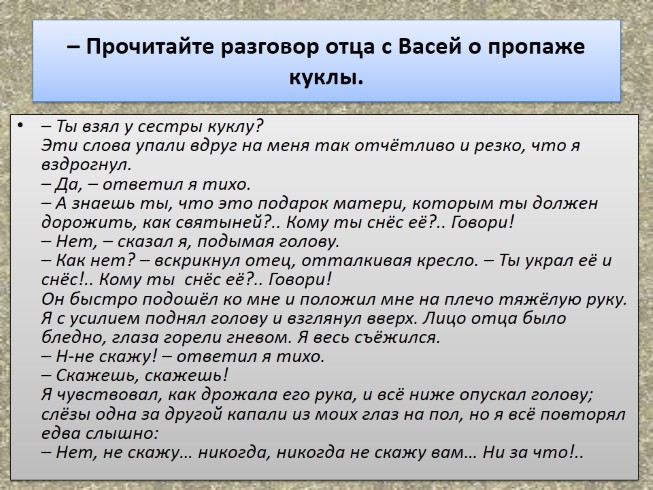 – Прочитайте разговор отца с Васей о пропаже куклы.

• – Ты взял у сестры куклу?
Эти слова упали вдруг на меня так отчётливо и резко, что я вздрогнул.
– Да, – ответил я тихо.
– А знаешь ты, что это подарок матери, которым ты должен дорожить, как святыней?.. Кому ты снёс её?.. Говори!
– Нет, – сказал я, подымая голову.
– Как нет? – вскрикнул отец, отталкивая кресло. – Ты украл её и снёс!.. Кому ты снёс её?.. Говори!
Он быстро подошёл ко мне и положил мне на плечо тяжёлую руку. Я с усилием поднял голову и взглянул вверх. Лицо отца было бледно, глаза горели гневом. Я весь съёжился.
– Н-не скажу! – ответил я тихо.
– Скажешь, скажешь!
Я чувствовал, как дрожала его рука, и всё ниже опускал голову; слёзы одна за другой капали из моих глаз на пол, но я всё повторял едва слышно:
– Нет, не скажу… никогда, никогда не скажу вам… Ни за что!..